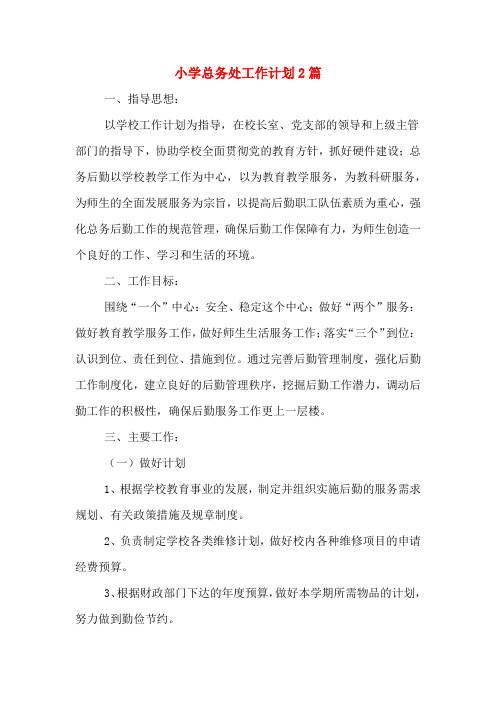 小学总务处工作计划2篇

一、指导思想：

以学校工作计划为指导，在校长室、党支部的领导和上级主管部门的指导下，协助学校全面贯彻党的教育方针，抓好硬件建设；总务后勤以学校教学工作为中心，以为教育教学服务，为教科研服务，为师生的全面发展服务为宗旨，以提高后勤职工队伍素质为重心，强化总务后勤工作的规范管理，确保后勤工作保障有力，为师生创造一个良好的工作、学习和生活的环境。

二、工作目标：

围绕“一个”中心：安全、稳定这个中心；做好“两个”服务：做好教育教学服务工作，做好师生生活服务工作；落实“三个”到位：认识到位、责任到位、措施到位。通过完善后勤管理制度，强化后勤工作制度化，建立良好的后勤管理秩序，挖掘后勤工作潜力，调动后勤工作的积极性，确保后勤服务工作更上一层楼。

三、主要工作：

（一）做好计划

1、根据学校教育事业的发展，制定并组织实施后勤的服务需求规划、有关政策措施及规章制度。

2、负责制定学校各类维修计划，做好校内各种维修项目的申请经费预算。

3、根据财政部门下达的年度预算，做好本学期所需物品的计划，努力做到勤俭节约。